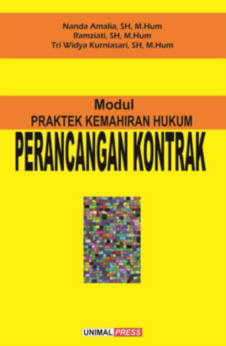 Nanda Amalia, SH, M.Hum
Ramziati, SH, M.Hum
Tri Widya Kurniasari, SH, M.Hum

Modul
PRAKTEK KEMAHIRAN HUKUM
PERANCANGAN KONTRAK

UNIMAL PRESS